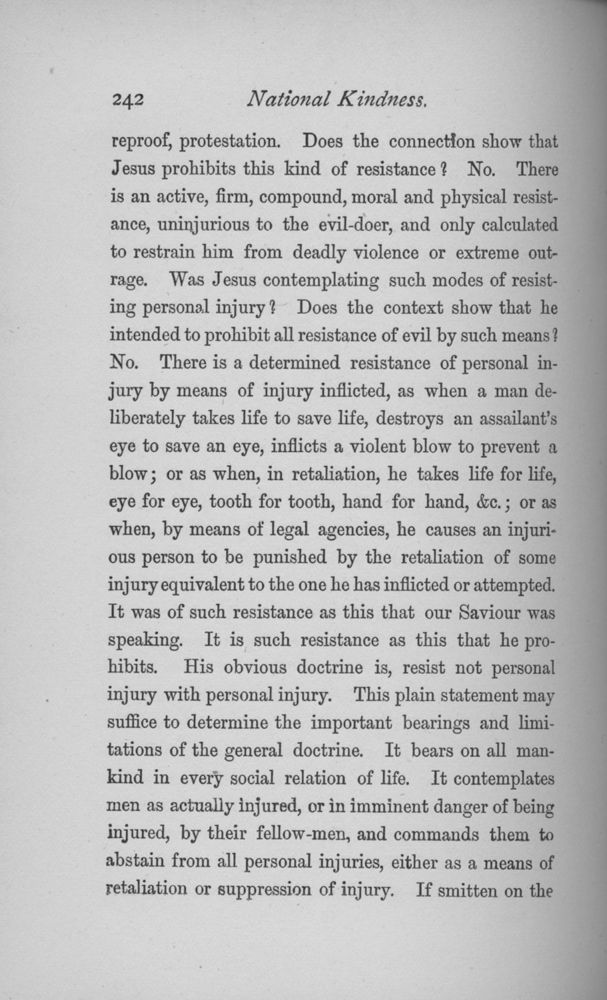 242 National Kindness.

reproof, protestation. Does the connection show that Jesus prohibits this kind of resistance? No. There is an active, firm, compound, moral and physical resistance, uninjurious to the evil-doer, and only calculated to restrain him from deadly violence or extreme outrage. Was Jesus contemplating such modes of resisting personal injury? Does the context show that he intended to prohibit all resistance of evil by such means? No. There is a determined resistance of personal injury by means of injury inflicted, as when a man deliberately takes life to save life, destroys an assailant's eye to save an eye, inflicts a violent blow to prevent a blow; or as when, in retaliation, he takes life for life, eye for eye, tooth for tooth, hand for hand, &c.; or as when, by means of legal agencies, he causes an injurious person to be punished by the retaliation of some injury equivalent to the one he has inflicted or attempted. It was of such resistance as this that our Saviour was speaking. It is such resistance as this that he prohibits. His obvious doctrine is, resist not personal injury with personal injury. This plain statement may suffice to determine the important bearings and limitations of the general doctrine. It bears on all mankind in every social relation of life. It contemplates men as actually injured, or in imminent danger of being injured, by their fellow-men, and commands them to abstain from all personal injuries, either as a means of retaliation or suppression of injury. If smitten on the